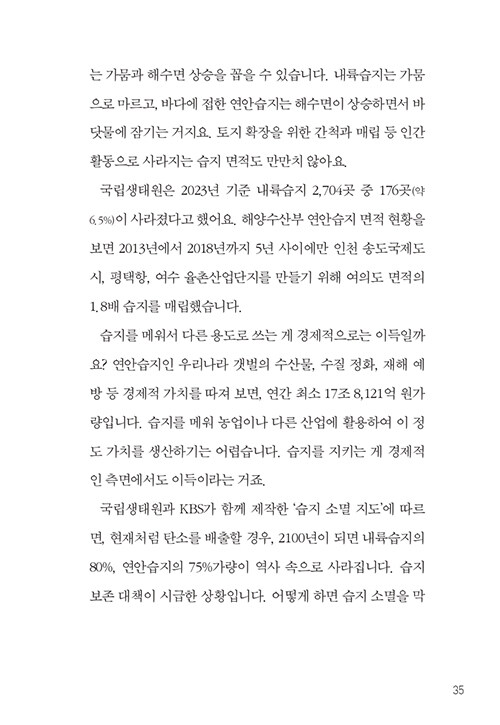 는 가뭄과 해수면 상승을 꼽을 수 있습니다. 내륙습지는 가뭄으로 마르고, 바다에 접한 연안습지는 해수면이 상승하면서 바닷물에 잠기는 거지요. 토지 확장을 위한 간척과 매립 등 인간 활동으로 사라지는 습지 면적도 만만치 않아요.

국립생태원은 2023년 기준 내륙습지 2,704곳 중 176곳(약 6.5%)이 사라졌다고 했어요. 해양수산부 연안습지 면적 현황을 보면 2013년에서 2018년까지 5년 사이에만 인천 송도국제도시, 평택항, 여수 율촌산업단지를 만들기 위해 여의도 면적의 1.8배 습지를 매립했습니다.

습지를 메워서 다른 용도로 쓰는 게 경제적으로는 이득일까요? 연안습지인 우리나라 갯벌의 수산물, 수질 정화, 재해 예방 등 경제적 가치를 따져 보면, 연간 최소 17조 8,121억 원가량입니다. 습지를 메워 농업이나 다른 산업에 활용하여 이 정도 가치를 생산하기는 어렵습니다. 습지를 지키는 게 경제적인 측면에서도 이득이라는 거죠.

국립생태원과 KBS가 함께 제작한 '습지 소멸 지도'에 따르면, 현재처럼 탄소를 배출할 경우, 2100년이 되면 내륙습지의 80%, 연안습지의 75%가량이 역사 속으로 사라집니다. 습지 보존 대책이 시급한 상황입니다. 어떻게 하면 습지 소멸을 막

35